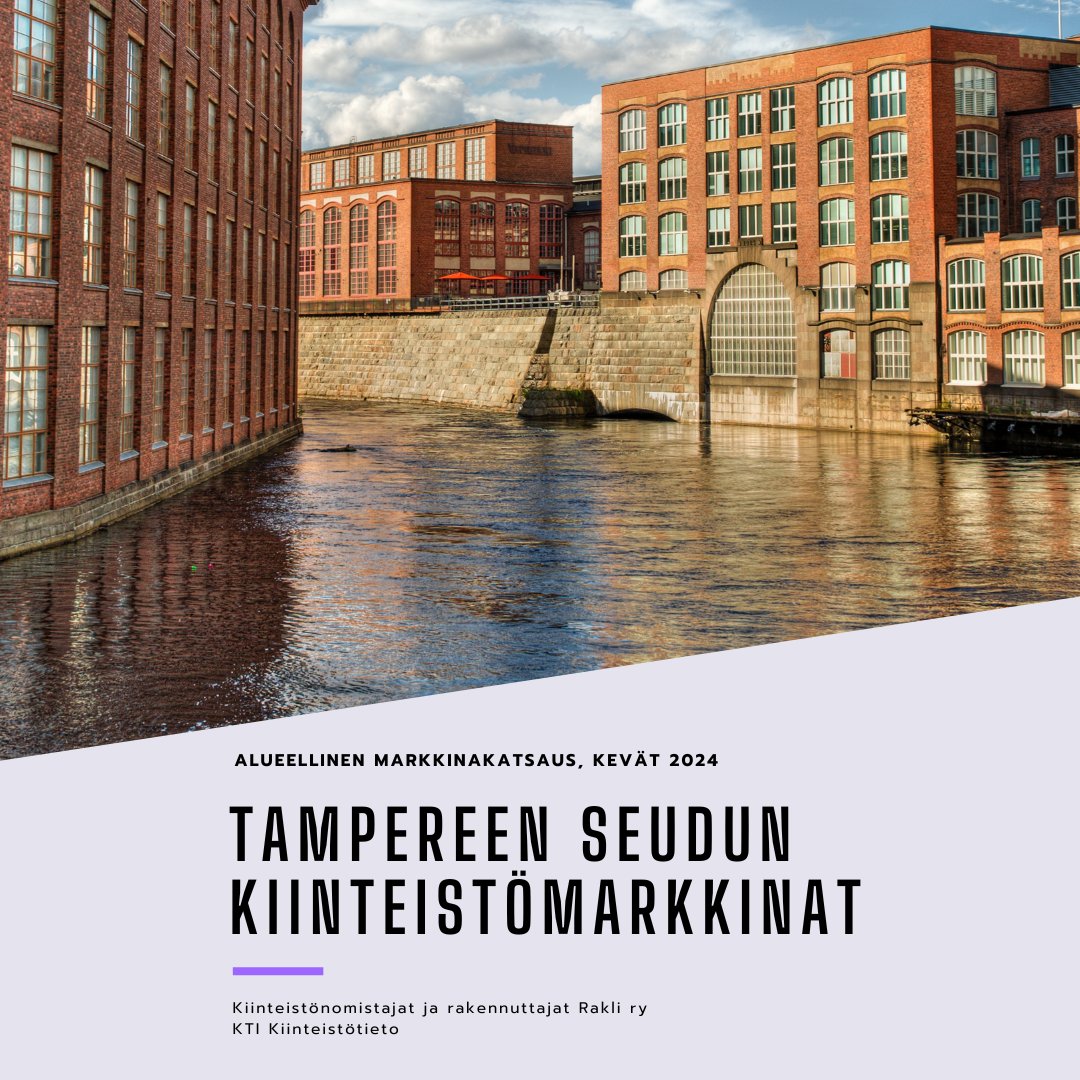 ALUEELLINEN MARKKINAKATSAUS, KEVÄT 2024

TAMPEREEN SEUDUN KIINTEISTÖMARKKINAT

Kiinteistönomistajat ja rakennuttajat Rakli ry
KTI Kiinteistötieto